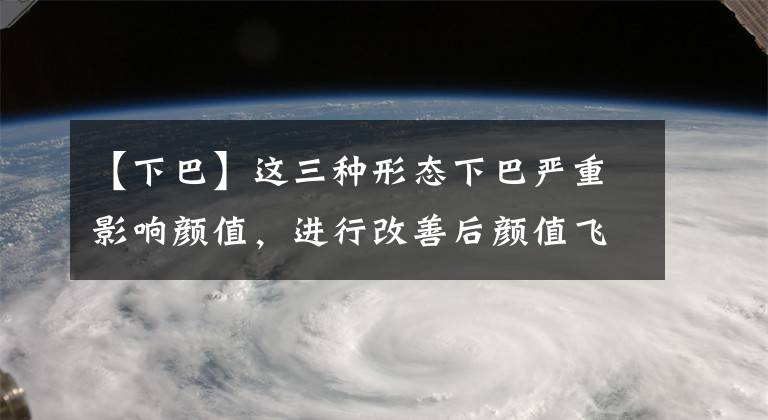 【下巴】这三种形态下巴严重影响颜值，进行改善后颜值飞